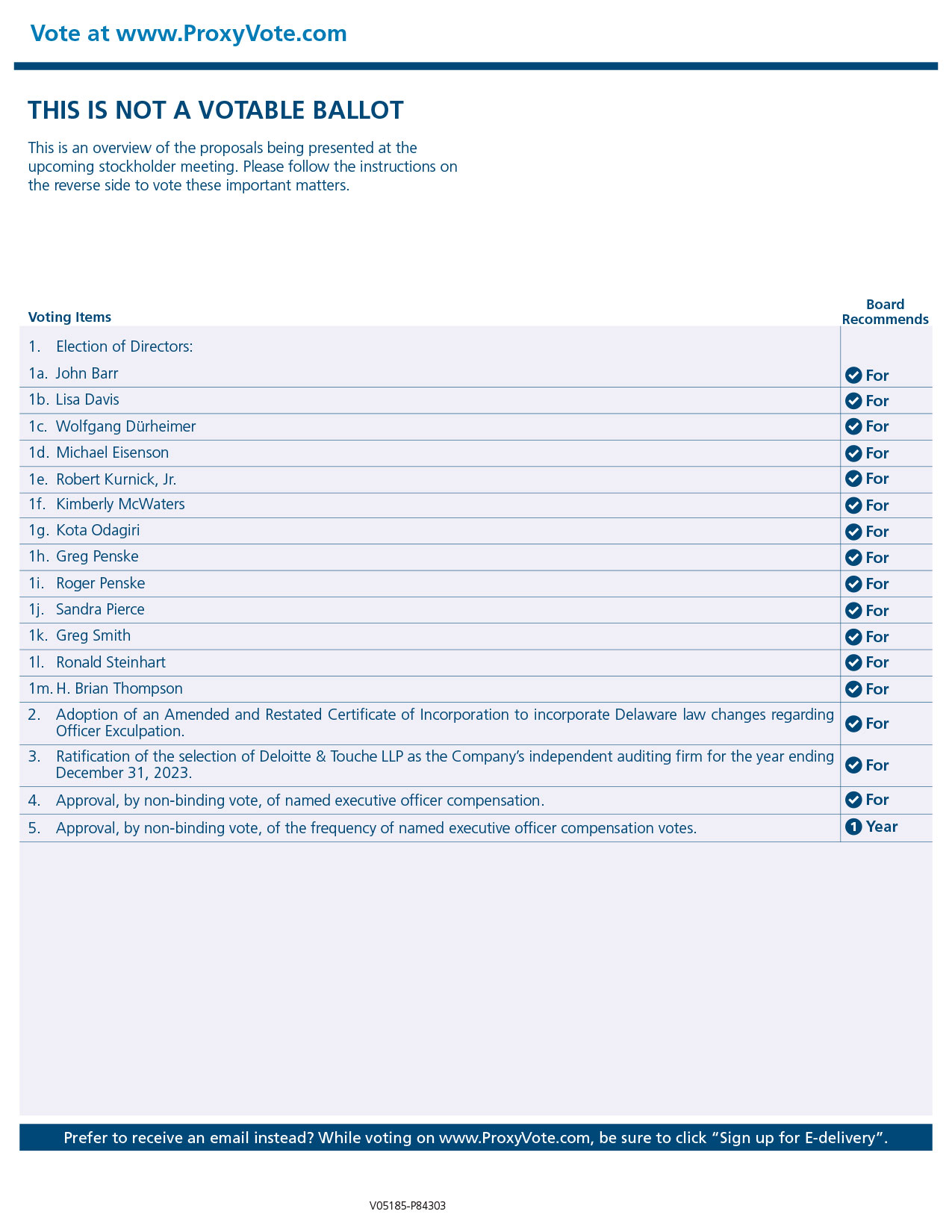 Vote at www.ProxyVote.com

THIS IS NOT A VOTABLE BALLOT

This is an overview of the proposals being presented at the upcoming stockholder meeting. Please follow the instructions on the reverse side to vote these important matters.

| Voting Items | Board Recommends |
|---|---|
| 1. Election of Directors: | |
| 1a. John Barr | For |
| 1b. Lisa Davis | For |
| 1c. Wolfgang Dürheimer | For |
| 1d. Michael Eisenson | For |
| 1e. Robert Kurnick, Jr. | For |
| 1f. Kimberly McWaters | For |
| 1g. Kota Odagiri | For |
| 1h. Greg Penske | For |
| 1i. Roger Penske | For |
| 1j. Sandra Pierce | For |
| 1k. Greg Smith | For |
| 1l. Ronald Steinhart | For |
| 1m. H. Brian Thompson | For |
| 2. Adoption of an Amended and Restated Certificate of Incorporation to incorporate Delaware law changes regarding Officer Exculpation. | For |
| 3. Ratification of the selection of Deloitte & Touche LLP as the Company's independent auditing firm for the year ending December 31, 2023. | For |
| 4. Approval, by non-binding vote, of named executive officer compensation. | For |
| 5. Approval, by non-binding vote, of the frequency of named executive officer compensation votes. | 1 Year |

Prefer to receive an email instead? While voting on www.ProxyVote.com, be sure to click "Sign up for E-delivery".

V05185-P84303